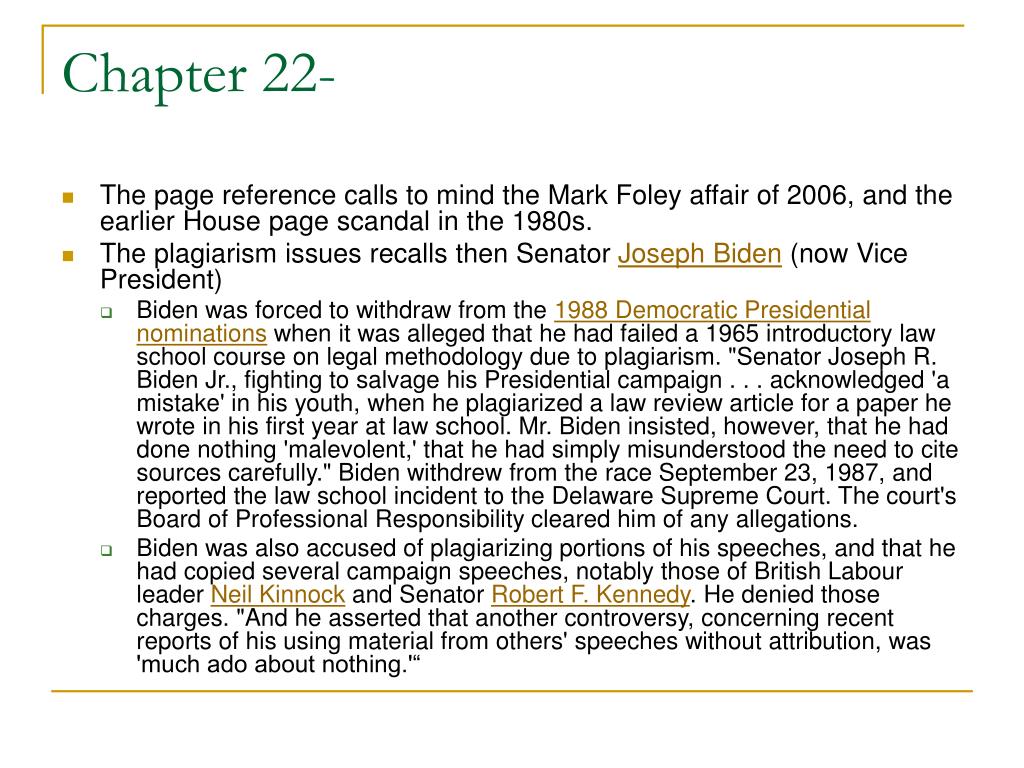 Chapter 22-

The page reference calls to mind the Mark Foley affair of 2006, and the earlier House page scandal in the 1980s.

The plagiarism issues recalls then Senator Joseph Biden (now Vice President)

Biden was forced to withdraw from the 1988 Democratic Presidential nominations when it was alleged that he had failed a 1965 introductory law school course on legal methodology due to plagiarism. "Senator Joseph R. Biden Jr., fighting to salvage his Presidential campaign . . . acknowledged 'a mistake' in his youth, when he plagiarized a law review article for a paper he wrote in his first year at law school. Mr. Biden insisted, however, that he had done nothing 'malevolent,' that he had simply misunderstood the need to cite sources carefully." Biden withdrew from the race September 23, 1987, and reported the law school incident to the Delaware Supreme Court. The court's Board of Professional Responsibility cleared him of any allegations.

Biden was also accused of plagiarizing portions of his speeches, and that he had copied several campaign speeches, notably those of British Labour leader Neil Kinnock and Senator Robert F. Kennedy. He denied those charges. "And he asserted that another controversy, concerning recent reports of his using material from others' speeches without attribution, was 'much ado about nothing.'“